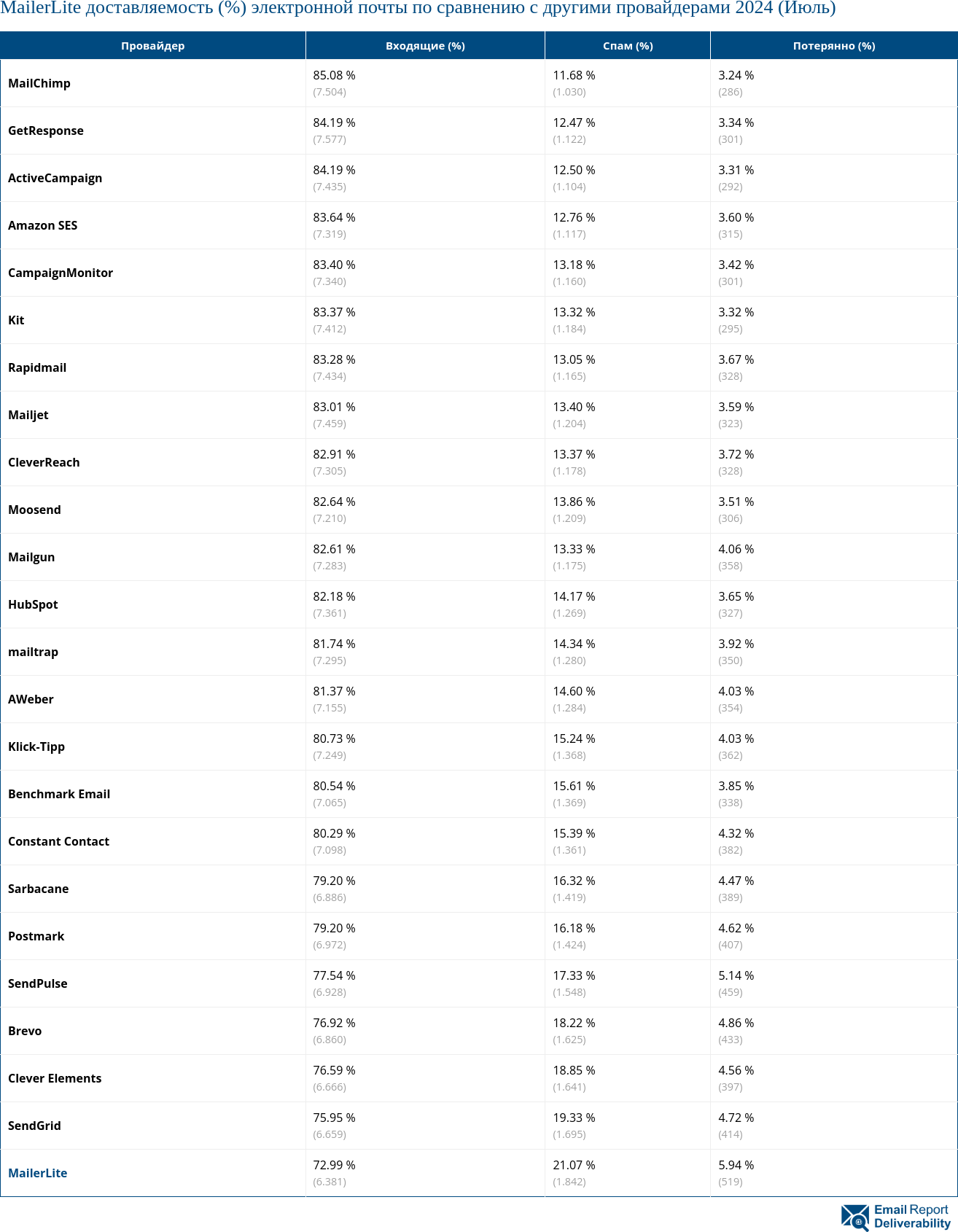 MailerLite доставляемость (%) электронной почты по сравнению с другими провайдерами 2024 (Июль)

| Провайдер | Входящие (%) | Спам (%) | Потерянно (%) |
|---|---|---|---|
| MailChimp | 85.08 % (7.504) | 11.68 % (1.030) | 3.24 % (286) |
| GetResponse | 84.19 % (7.577) | 12.47 % (1.122) | 3.34 % (301) |
| ActiveCampaign | 84.19 % (7.435) | 12.50 % (1.104) | 3.31 % (292) |
| Amazon SES | 83.64 % (7.319) | 12.76 % (1.117) | 3.60 % (315) |
| CampaignMonitor | 83.40 % (7.340) | 13.18 % (1.160) | 3.42 % (301) |
| Kit | 83.37 % (7.412) | 13.32 % (1.184) | 3.32 % (295) |
| Rapidmail | 83.28 % (7.434) | 13.05 % (1.165) | 3.67 % (328) |
| Mailjet | 83.01 % (7.459) | 13.40 % (1.204) | 3.59 % (323) |
| CleverReach | 82.91 % (7.305) | 13.37 % (1.178) | 3.72 % (328) |
| Moosend | 82.64 % (7.210) | 13.86 % (1.209) | 3.51 % (306) |
| Mailgun | 82.61 % (7.283) | 13.33 % (1.175) | 4.06 % (358) |
| HubSpot | 82.18 % (7.361) | 14.17 % (1.269) | 3.65 % (327) |
| mailtrap | 81.74 % (7.295) | 14.34 % (1.280) | 3.92 % (350) |
| AWeber | 81.37 % (7.155) | 14.60 % (1.284) | 4.03 % (354) |
| Klick-Tipp | 80.73 % (7.249) | 15.24 % (1.368) | 4.03 % (362) |
| Benchmark Email | 80.54 % (7.065) | 15.61 % (1.369) | 3.85 % (338) |
| Constant Contact | 80.29 % (7.098) | 15.39 % (1.361) | 4.32 % (382) |
| Sarbacane | 79.20 % (6.886) | 16.32 % (1.419) | 4.47 % (389) |
| Postmark | 79.20 % (6.972) | 16.18 % (1.424) | 4.62 % (407) |
| SendPulse | 77.54 % (6.928) | 17.33 % (1.548) | 5.14 % (459) |
| Brevo | 76.92 % (6.860) | 18.22 % (1.625) | 4.86 % (433) |
| Clever Elements | 76.59 % (6.666) | 18.85 % (1.641) | 4.56 % (397) |
| SendGrid | 75.95 % (6.659) | 19.33 % (1.695) | 4.72 % (414) |
| MailerLite | 72.99 % (6.381) | 21.07 % (1.842) | 5.94 % (519) |

Email Report Deliverability